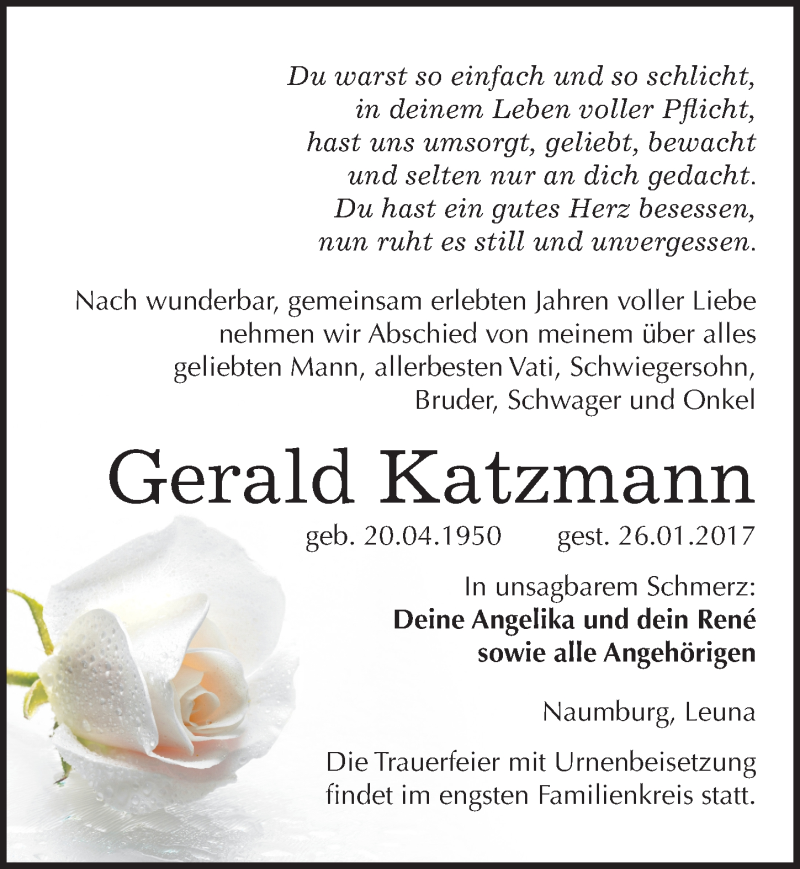 Du warst so einfach und so schlicht,
in deinem Leben voller Pflicht,
hast uns umsorgt, geliebt, bewacht
und selten nur an dich gedacht.
Du hast ein gutes Herz besessen,
nun ruht es still und unvergessen.

Nach wunderbar, gemeinsam erlebten Jahren voller Liebe nehmen wir Abschied von meinem über alles geliebten Mann, allerbesten Vati, Schwiegersohn, Bruder, Schwager und Onkel

Gerald Katzmann

geb. 20.04.1950 gest. 26.01.2017

In unsagbarem Schmerz:
Deine Angelika und dein René
sowie alle Angehörigen

Naumburg, Leuna

Die Trauerfeier mit Urnenbeisetzung findet im engsten Familienkreis statt.